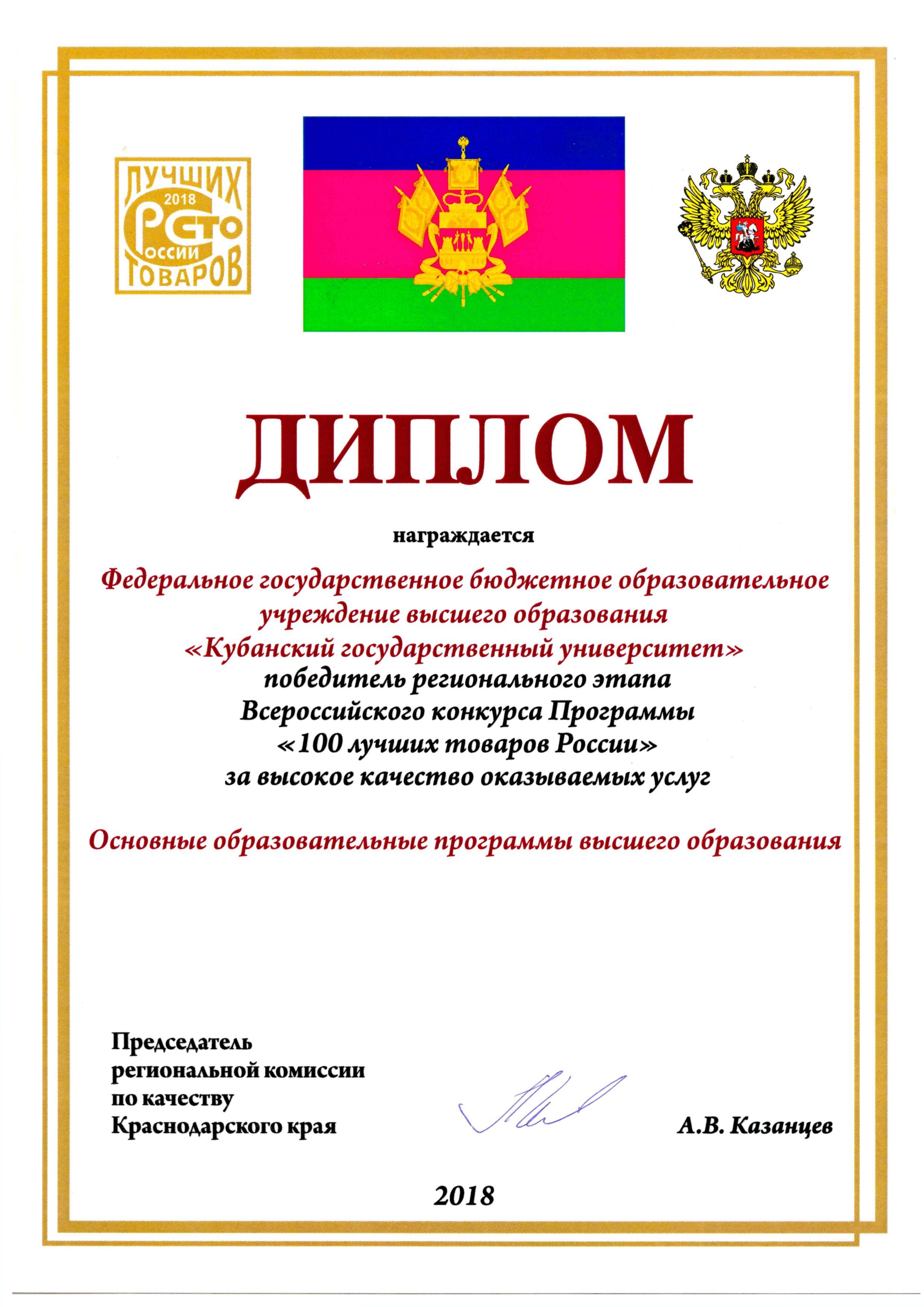 ЛУЧШИХ
2018
СТО
РОССИИ
ТОВАРОВ

ДИПЛОМ

награждается

Федеральное государственное бюджетное образовательное учреждение высшего образования «Кубанский государственный университет»
победитель регионального этапа Всероссийского конкурса Программы «100 лучших товаров России» за высокое качество оказываемых услуг

Основные образовательные программы высшего образования

Председатель региональной комиссии по качеству Краснодарского края

А.В. Казанцев

2018